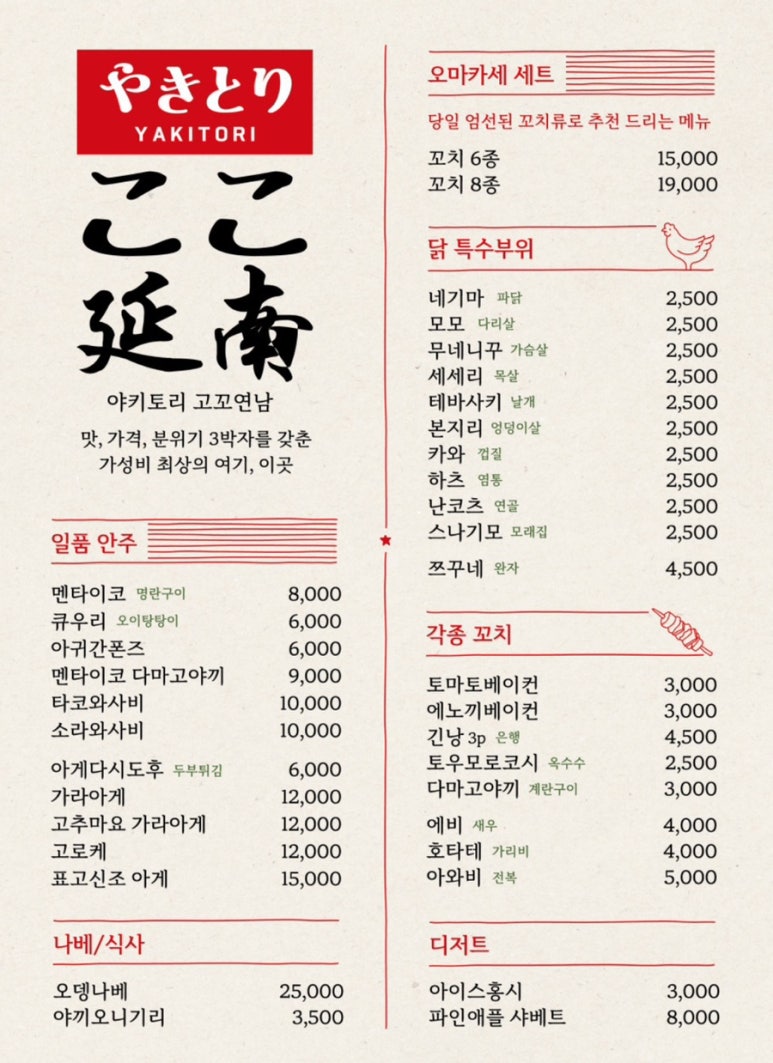 やきとり
YAKITORI

ここ
延南

야키토리 고꼬연남

맛, 가격, 분위기 3박자를 갖춘
가성비 최상의 여기, 이곳

일품 안주

| | |
|---|---|
| 멘타이코 명란구이 | 8,000 |
| 큐우리 오이탕탕이 | 6,000 |
| 아귀간폰즈 | 6,000 |
| 멘타이코 다마고야끼 | 9,000 |
| 타코와사비 | 10,000 |
| 소라와사비 | 10,000 |
| 아게다시도후 두부튀김 | 6,000 |
| 가라아게 | 12,000 |
| 고추마요 가라아게 | 12,000 |
| 고로케 | 12,000 |
| 표고신조 아게 | 15,000 |

나베/식사

| | |
|---|---|
| 오뎅나베 | 25,000 |
| 야끼오니기리 | 3,500 |

오마카세 세트

당일 엄선된 꼬치류로 추천 드리는 메뉴

| | |
|---|---|
| 꼬치 6종 | 15,000 |
| 꼬치 8종 | 19,000 |

닭 특수부위

| | |
|---|---|
| 네기마 파닭 | 2,500 |
| 모모 다리살 | 2,500 |
| 무네니꾸 가슴살 | 2,500 |
| 세세리 목살 | 2,500 |
| 테바사키 날개 | 2,500 |
| 본지리 엉덩이살 | 2,500 |
| 카와 껍질 | 2,500 |
| 하츠 염통 | 2,500 |
| 난코츠 연골 | 2,500 |
| 스나기모 모래집 | 2,500 |
| 쯔꾸네 완자 | 4,500 |

각종 꼬치

| | |
|---|---|
| 토마토베이컨 | 3,000 |
| 에노끼베이컨 | 3,000 |
| 긴낭 3p 은행 | 4,500 |
| 토우모로코시 옥수수 | 2,500 |
| 다마고야끼 계란구이 | 3,000 |
| 에비 새우 | 4,000 |
| 호타테 가리비 | 4,000 |
| 아와비 전복 | 5,000 |

디저트

| | |
|---|---|
| 아이스홍시 | 3,000 |
| 파인애플 샤베트 | 8,000 |